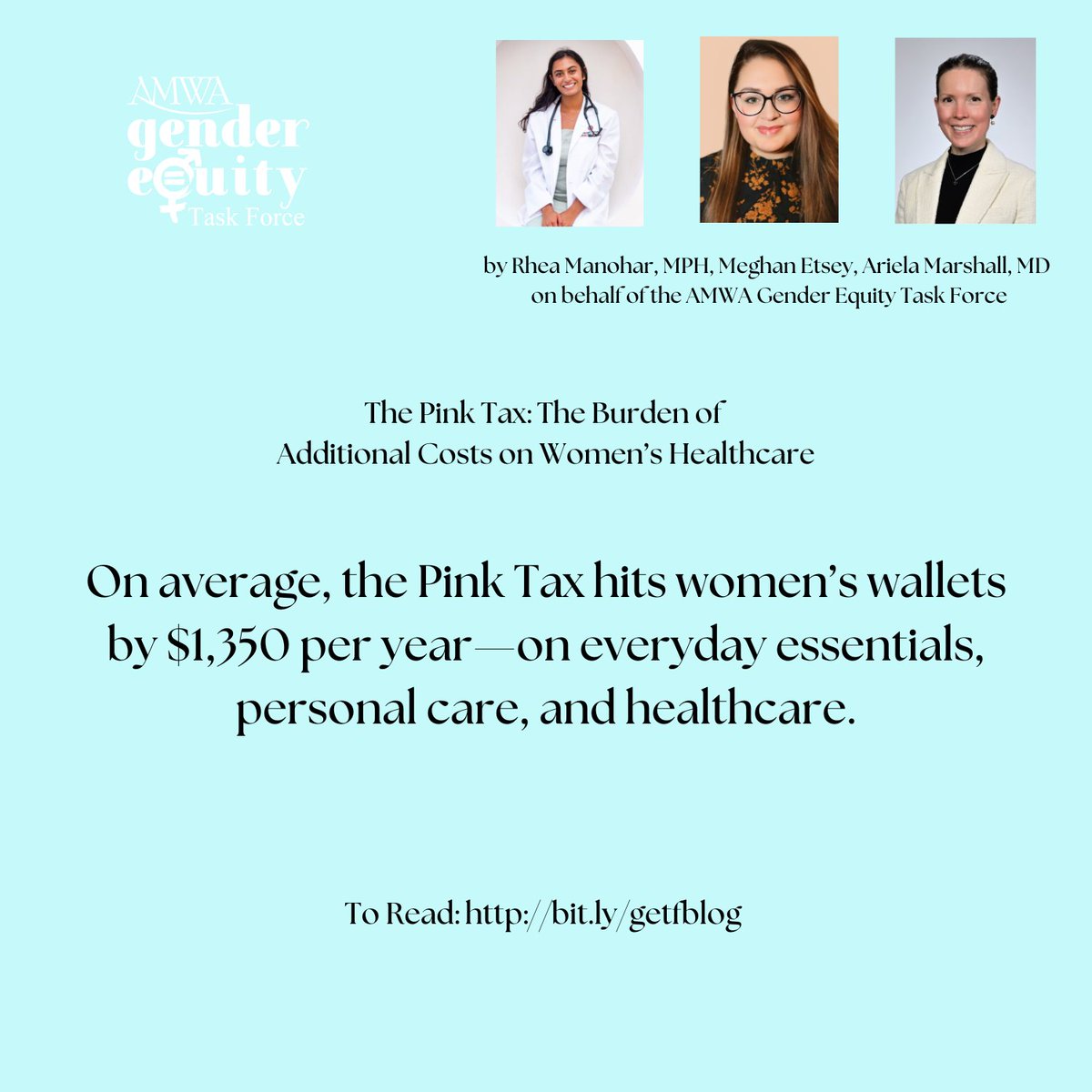 AMWA
gender
equity
Task Force

by Rhea Manohar, MPH, Meghan Etsey, Ariela Marshall, MD
on behalf of the AMWA Gender Equity Task Force

The Pink Tax: The Burden of
Additional Costs on Women's Healthcare

On average, the Pink Tax hits women's wallets by $1,350 per year—on everyday essentials, personal care, and healthcare.

To Read: http://bit.ly/getfblog